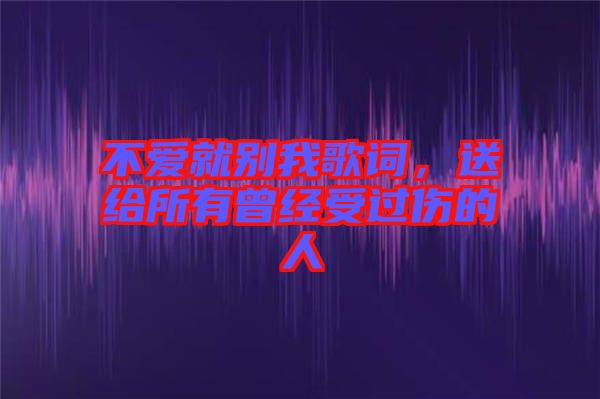 不爱就别我歌词，送给所有曾经受过伤的人